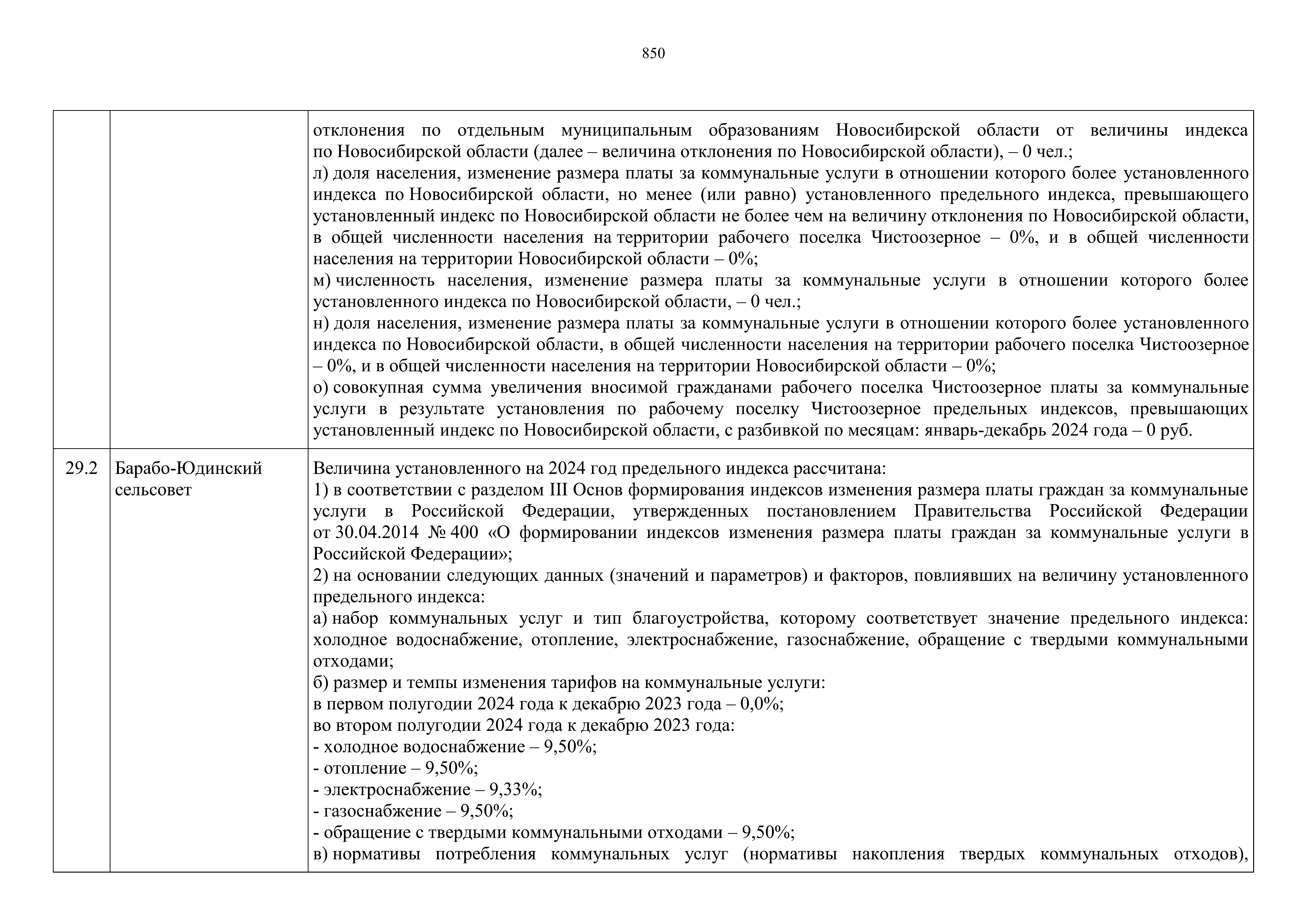 850

| | | |
|---|---|---|
| | | отклонения по отдельным муниципальным образованиям Новосибирской области от величины индекса по Новосибирской области (далее – величина отклонения по Новосибирской области), – 0 чел.;<br>л) доля населения, изменение размера платы за коммунальные услуги в отношении которого более установленного индекса по Новосибирской области, но менее (или равно) установленного предельного индекса, превышающего установленный индекс по Новосибирской области не более чем на величину отклонения по Новосибирской области, в общей численности населения на территории рабочего поселка Чистоозерное – 0%, и в общей численности населения на территории Новосибирской области – 0%;<br>м) численность населения, изменение размера платы за коммунальные услуги в отношении которого более установленного индекса по Новосибирской области, – 0 чел.;<br>н) доля населения, изменение размера платы за коммунальные услуги в отношении которого более установленного индекса по Новосибирской области, в общей численности населения на территории рабочего поселка Чистоозерное – 0%, и в общей численности населения на территории Новосибирской области – 0%;<br>о) совокупная сумма увеличения вносимой гражданами рабочего поселка Чистоозерное платы за коммунальные услуги в результате установления по рабочему поселку Чистоозерное предельных индексов, превышающих установленный индекс по Новосибирской области, с разбивкой по месяцам: январь-декабрь 2024 года – 0 руб. |
| 29.2 | Барабо-Юдинский сельсовет | Величина установленного на 2024 год предельного индекса рассчитана:<br>1) в соответствии с разделом III Основ формирования индексов изменения размера платы граждан за коммунальные услуги в Российской Федерации, утвержденных постановлением Правительства Российской Федерации от 30.04.2014 № 400 «О формировании индексов изменения размера платы граждан за коммунальные услуги в Российской Федерации»;<br>2) на основании следующих данных (значений и параметров) и факторов, повлиявших на величину установленного предельного индекса:<br>а) набор коммунальных услуг и тип благоустройства, которому соответствует значение предельного индекса: холодное водоснабжение, отопление, электроснабжение, газоснабжение, обращение с твердыми коммунальными отходами;<br>б) размер и темпы изменения тарифов на коммунальные услуги:<br>в первом полугодии 2024 года к декабрю 2023 года – 0,0%;<br>во втором полугодии 2024 года к декабрю 2023 года:<br>- холодное водоснабжение – 9,50%;<br>- отопление – 9,50%;<br>- электроснабжение – 9,33%;<br>- газоснабжение – 9,50%;<br>- обращение с твердыми коммунальными отходами – 9,50%;<br>в) нормативы потребления коммунальных услуг (нормативы накопления твердых коммунальных отходов), |